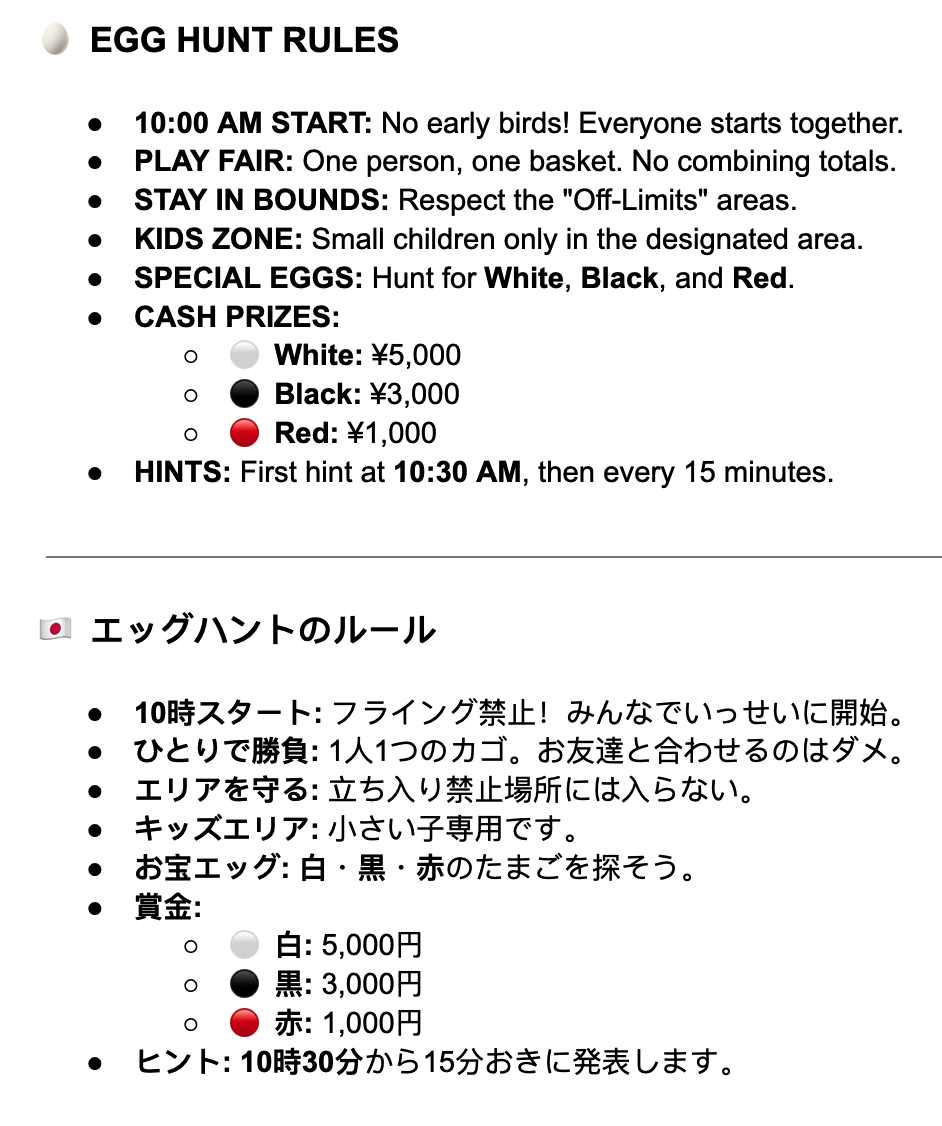 EGG HUNT RULES

- 10:00 AM START: No early birds! Everyone starts together.
- PLAY FAIR: One person, one basket. No combining totals.
- STAY IN BOUNDS: Respect the "Off-Limits" areas.
- KIDS ZONE: Small children only in the designated area.
- SPECIAL EGGS: Hunt for White, Black, and Red.
- CASH PRIZES:
  - White: ¥5,000
  - Black: ¥3,000
  - Red: ¥1,000
- HINTS: First hint at 10:30 AM, then every 15 minutes.

エッグハントのルール

- 10時スタート: フライング禁止！ みんなでいっせいに開始。
- ひとりで勝負: 1人1つのカゴ。お友達と合わせるのはダメ。
- エリアを守る: 立ち入り禁止場所には入らない。
- キッズエリア: 小さい子専用です。
- お宝エッグ: 白・黒・赤のたまごを探そう。
- 賞金:
  - 白: 5,000円
  - 黒: 3,000円
  - 赤: 1,000円
- ヒント: 10時30分から15分おきに発表します。